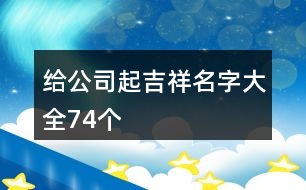 给公司起吉祥名字大全74个